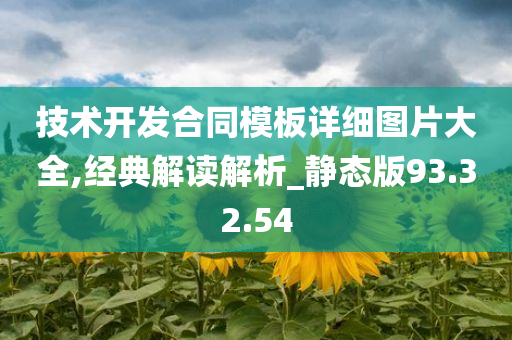 技术开发合同模板详细图片大全,经典解读解析_静态版93.32.54